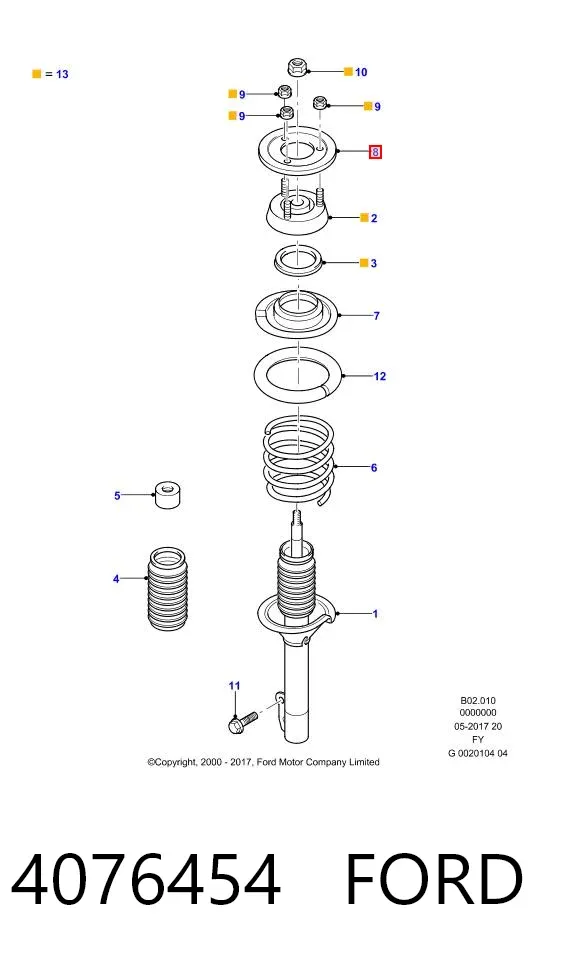 = 13

10

9

9

9

8

2

3

7

12

6

5

4

1

11

B02.010
0000000
05-2017 20
FY
G 0020104 04

©Copyright, 2000 - 2017, Ford Motor Company Limited

4076454 FORD